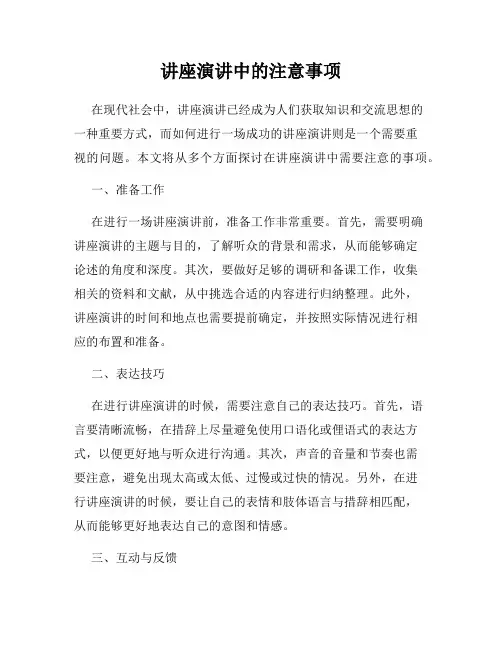 讲座演讲中的注意事项

在现代社会中，讲座演讲已经成为人们获取知识和交流思想的一种重要方式，而如何进行一场成功的讲座演讲则是一个需要重视的问题。本文将从多个方面探讨在讲座演讲中需要注意的事项。

一、准备工作

在进行一场讲座演讲前，准备工作非常重要。首先，需要明确讲座演讲的主题与目的，了解听众的背景和需求，从而能够确定论述的角度和深度。其次，要做好足够的调研和备课工作，收集相关的资料和文献，从中挑选合适的内容进行归纳整理。此外，讲座演讲的时间和地点也需要提前确定，并按照实际情况进行相应的布置和准备。

二、表达技巧

在进行讲座演讲的时候，需要注意自己的表达技巧。首先，语言要清晰流畅，在措辞上尽量避免使用口语化或俚语式的表达方式，以便更好地与听众进行沟通。其次，声音的音量和节奏也需要注意，避免出现太高或太低、过慢或过快的情况。另外，在进行讲座演讲的时候，要让自己的表情和肢体语言与措辞相匹配，从而能够更好地表达自己的意图和情感。

三、互动与反馈